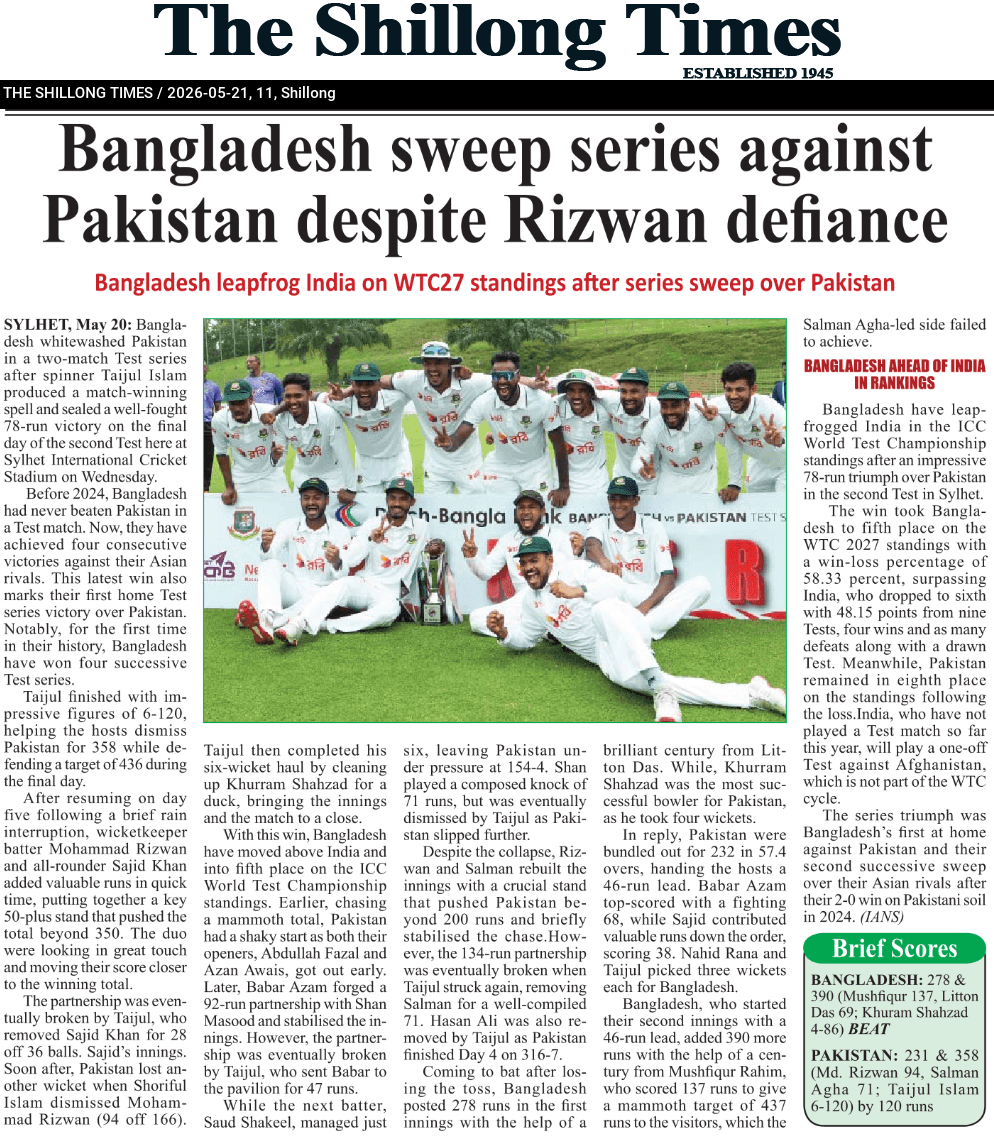 The Shillong Times
ESTABLISHED 1945

THE SHILLONG TIMES / 2026-05-21, 11, Shillong

Bangladesh sweep series against Pakistan despite Rizwan defiance

Bangladesh leapfrog India on WTC27 standings after series sweep over Pakistan

SYLHET, May 20: Bangladesh whitewashed Pakistan in a two-match Test series after spinner Taijul Islam produced a match-winning spell and sealed a well-fought 78-run victory on the final day of the second Test here at Sylhet International Cricket Stadium on Wednesday.

Before 2024, Bangladesh had never beaten Pakistan in a Test match. Now, they have achieved four consecutive victories against their Asian rivals. This latest win also marks their first home Test series victory over Pakistan. Notably, for the first time in their history, Bangladesh have won four successive Test series.

Taijul finished with impressive figures of 6-120, helping the hosts dismiss Pakistan for 358 while defending a target of 436 during the final day.

After resuming on day five following a brief rain interruption, wicketkeeper batter Mohammad Rizwan and all-rounder Sajid Khan added valuable runs in quick time, putting together a key 50-plus stand that pushed the total beyond 350. The duo were looking in great touch and moving their score closer to the winning total.

The partnership was eventually broken by Taijul, who removed Sajid Khan for 28 off 36 balls. Sajid's innings. Soon after, Pakistan lost another wicket when Shoriful Islam dismissed Mohammad Rizwan (94 off 166). Taijul then completed his six-wicket haul by cleaning up Khurram Shahzad for a duck, bringing the innings and the match to a close.

With this win, Bangladesh have moved above India and into fifth place on the ICC World Test Championship standings. Earlier, chasing a mammoth total, Pakistan had a shaky start as both their openers, Abdullah Fazal and Azan Awais, got out early. Later, Babar Azam forged a 92-run partnership with Shan Masood and stabilised the innings. However, the partnership was eventually broken by Taijul, who sent Babar to the pavilion for 47 runs.

While the next batter, Saud Shakeel, managed just six, leaving Pakistan under pressure at 154-4. Shan played a composed knock of 71 runs, but was eventually dismissed by Taijul as Pakistan slipped further.

Despite the collapse, Rizwan and Salman rebuilt the innings with a crucial stand that pushed Pakistan beyond 200 runs and briefly stabilised the chase.However, the 134-run partnership was eventually broken when Taijul struck again, removing Salman for a well-compiled 71. Hasan Ali was also removed by Taijul as Pakistan finished Day 4 on 316-7.

Coming to bat after losing the toss, Bangladesh posted 278 runs in the first innings with the help of a brilliant century from Litton Das. While, Khurram Shahzad was the most successful bowler for Pakistan, as he took four wickets.

In reply, Pakistan were bundled out for 232 in 57.4 overs, handing the hosts a 46-run lead. Babar Azam top-scored with a fighting 68, while Sajid contributed valuable runs down the order, scoring 38. Nahid Rana and Taijul picked three wickets each for Bangladesh.

Bangladesh, who started their second innings with a 46-run lead, added 390 more runs with the help of a century from Mushfiqur Rahim, who scored 137 runs to give a mammoth target of 437 runs to the visitors, which the Salman Agha-led side failed to achieve.

BANGLADESH AHEAD OF INDIA IN RANKINGS

Bangladesh have leapfrogged India in the ICC World Test Championship standings after an impressive 78-run triumph over Pakistan in the second Test in Sylhet.

The win took Bangladesh to fifth place on the WTC 2027 standings with a win-loss percentage of 58.33 percent, surpassing India, who dropped to sixth with 48.15 points from nine Tests, four wins and as many defeats along with a drawn Test. Meanwhile, Pakistan remained in eighth place on the standings following the loss.India, who have not played a Test match so far this year, will play a one-off Test against Afghanistan, which is not part of the WTC cycle.

The series triumph was Bangladesh's first at home against Pakistan and their second successive sweep over their Asian rivals after their 2-0 win on Pakistani soil in 2024. (IANS)

Brief Scores

BANGLADESH: 278 & 390 (Mushfiqur 137, Litton Das 69; Khuram Shahzad 4-86) BEAT

PAKISTAN: 231 & 358 (Md. Rizwan 94, Salman Agha 71; Taijul Islam 6-120) by 120 runs